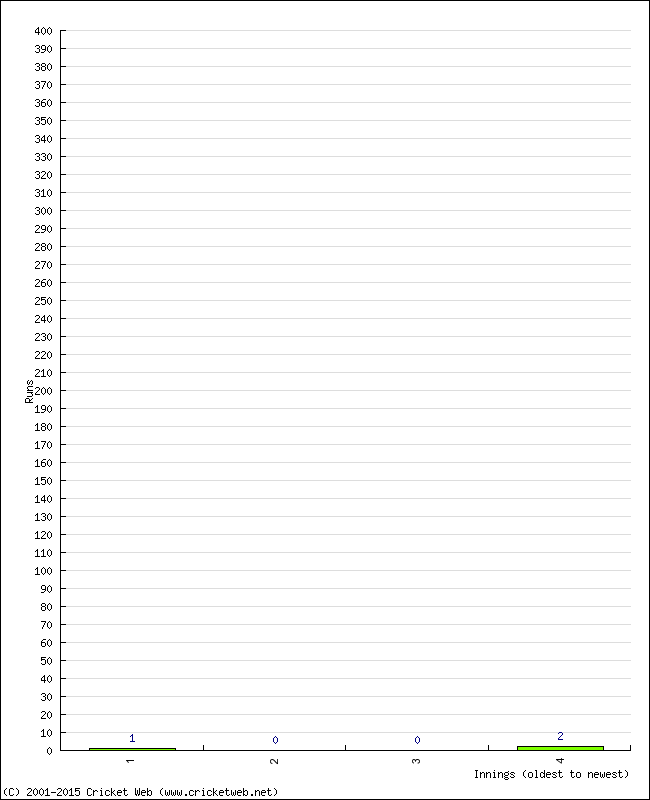 400
390
380
370
360
350
340
330
320
310
300
290
280
270
260
250
240
230
220
210
200
190
180
170
160
150
140
130
120
110
100
90
80
70
60
50
40
30
20
10
0

Runs

1
0
0
2

1
2
3
4

Innings (oldest to newest)

(C) 2001-2015 Cricket Web (www.cricketweb.net)